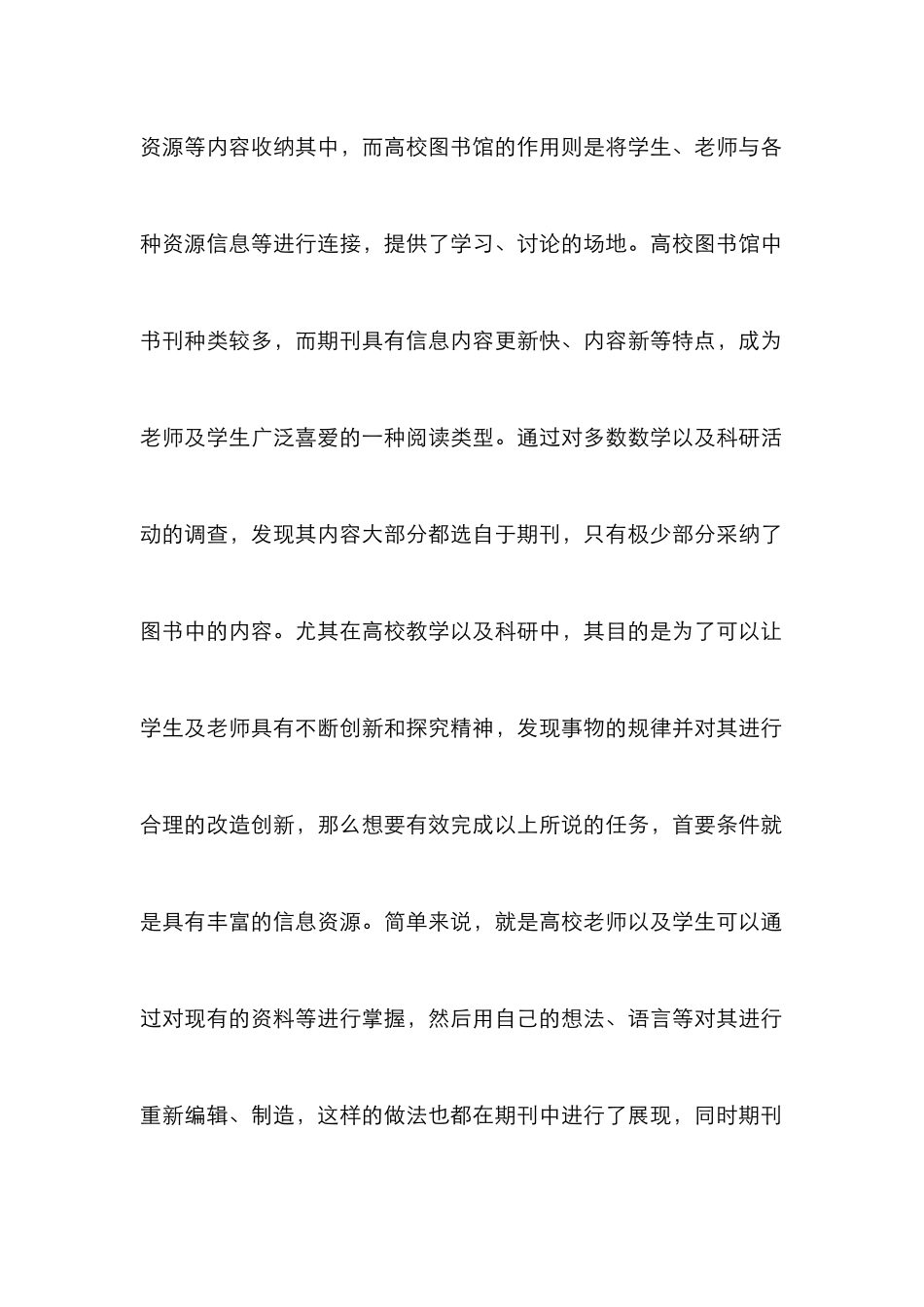 资源等内容收纳其中，而高校图书馆的作用则是将学生、老师与各种资源信息等进行连接，提供了学习、讨论的场地。高校图书馆中书刊种类较多，而期刊具有信息内容更新快、内容新等特点，成为老师及学生广泛喜爱的一种阅读类型。通过对多数数学以及科研活动的调查，发现其内容大部分都选自于期刊，只有极少部分采纳了图书中的内容。尤其在高校教学以及科研中，其目的是为了可以让学生及老师具有不断创新和探究精神，发现事物的规律并对其进行合理的改造创新，那么想要有效完成以上所说的任务，首要条件就是具有丰富的信息资源。简单来说，就是高校老师以及学生可以通过对现有的资料等进行掌握，然后用自己的想法、语言等对其进行重新编辑、制造，这样的做法也都在期刊中进行了展现，同时期刊